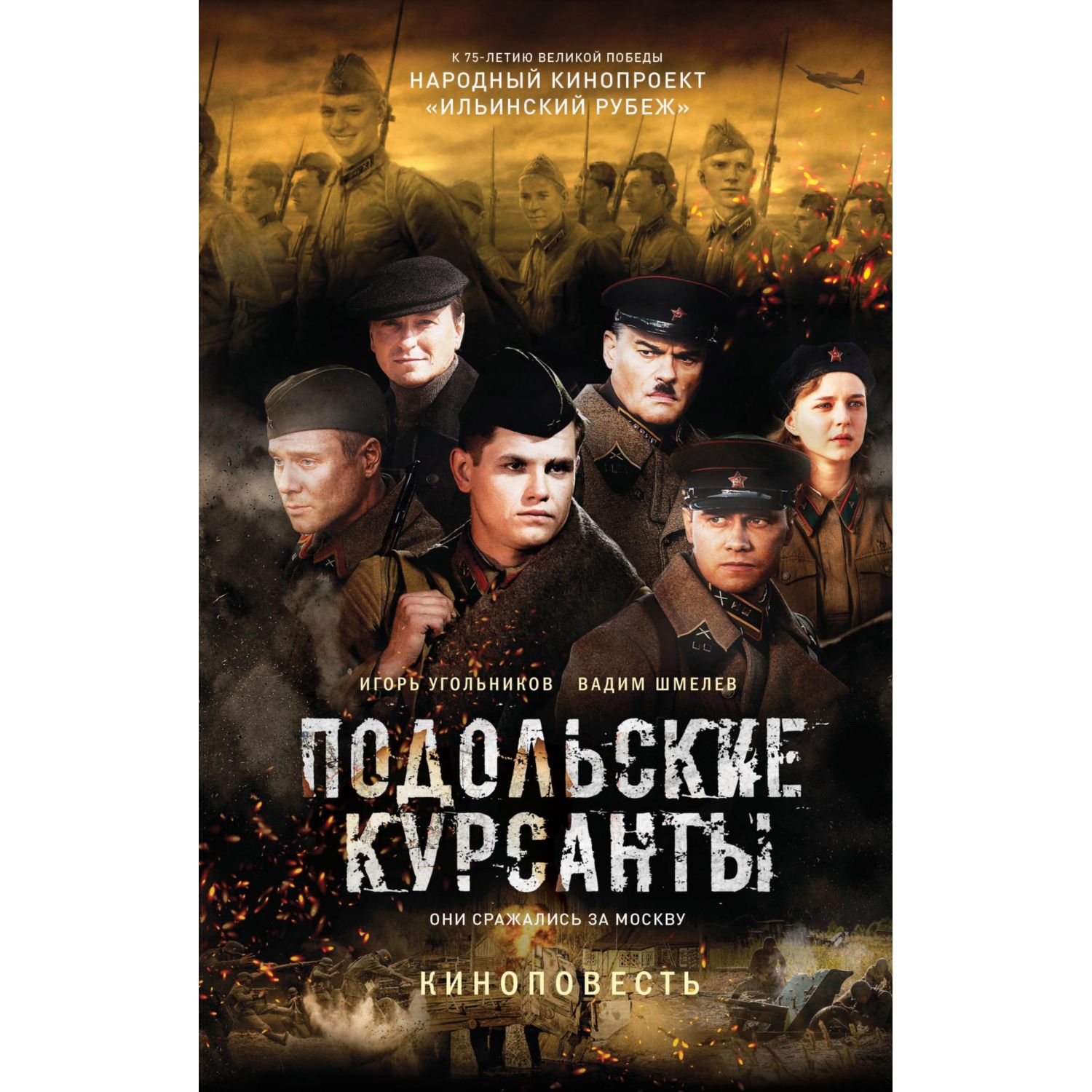 К 75-ЛЕТИЮ ВЕЛИКОЙ ПОБЕДЫ
НАРОДНЫЙ КИНОПРОЕКТ
«ИЛЬИНСКИЙ РУБЕЖ»

ИГОРЬ УГОЛЬНИКОВ ВАДИМ ШМЕЛЕВ

ПОДОЛЬСКИЕ КУРСАНТЫ

ОНИ СРАЖАЛИСЬ ЗА МОСКВУ

КИНОПОВЕСТЬ